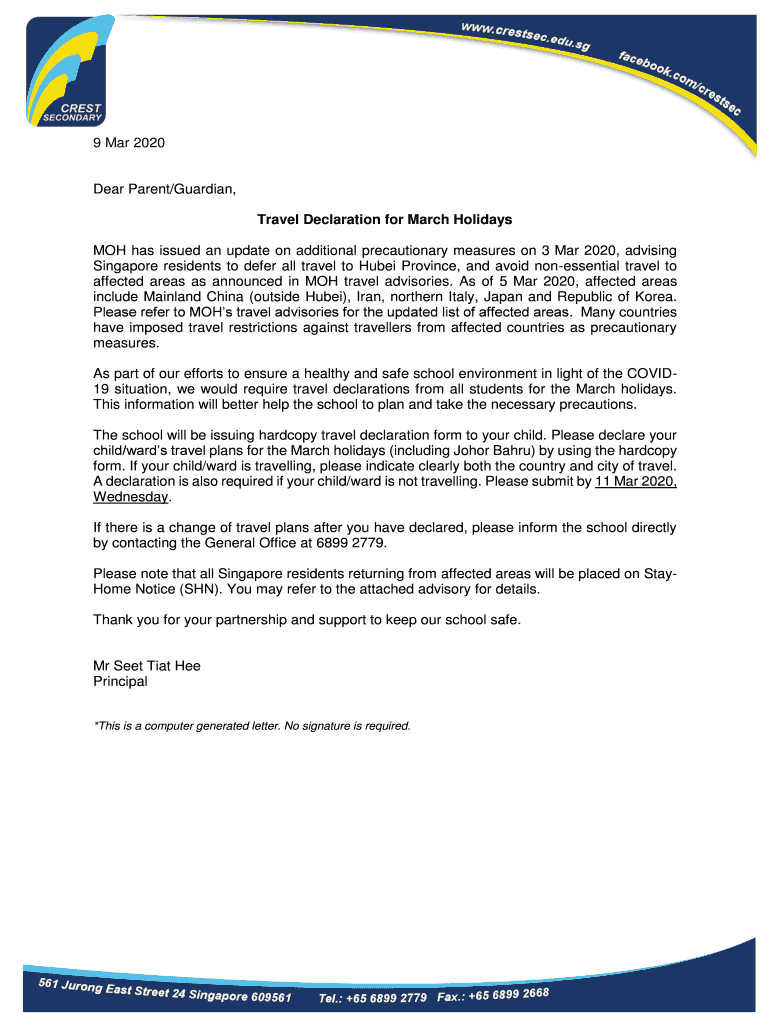 CREST SECONDARY

www.crestsec.edu.sg facebook.com/crestsec

9 Mar 2020

Dear Parent/Guardian,

Travel Declaration for March Holidays

MOH has issued an update on additional precautionary measures on 3 Mar 2020, advising Singapore residents to defer all travel to Hubei Province, and avoid non-essential travel to affected areas as announced in MOH travel advisories. As of 5 Mar 2020, affected areas include Mainland China (outside Hubei), Iran, northern Italy, Japan and Republic of Korea. Please refer to MOH's travel advisories for the updated list of affected areas. Many countries have imposed travel restrictions against travellers from affected countries as precautionary measures.

As part of our efforts to ensure a healthy and safe school environment in light of the COVID-19 situation, we would require travel declarations from all students for the March holidays. This information will better help the school to plan and take the necessary precautions.

The school will be issuing hardcopy travel declaration form to your child. Please declare your child/ward's travel plans for the March holidays (including Johor Bahru) by using the hardcopy form. If your child/ward is travelling, please indicate clearly both the country and city of travel. A declaration is also required if your child/ward is not travelling. Please submit by 11 Mar 2020, Wednesday.

If there is a change of travel plans after you have declared, please inform the school directly by contacting the General Office at 6899 2779.

Please note that all Singapore residents returning from affected areas will be placed on Stay-Home Notice (SHN). You may refer to the attached advisory for details.

Thank you for your partnership and support to keep our school safe.

Mr Seet Tiat Hee
Principal

*This is a computer generated letter. No signature is required.

561 Jurong East Street 24 Singapore 609561 Tel.: +65 6899 2779 Fax.: +65 6899 2668